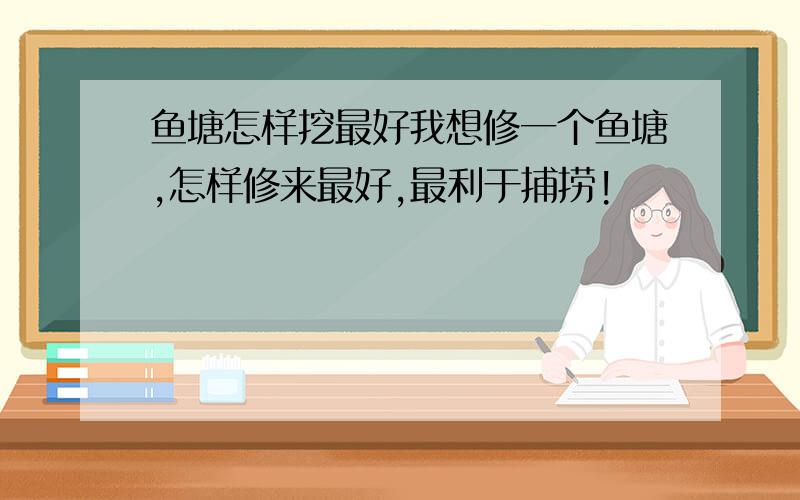 鱼塘怎样挖最好我想修一个鱼塘,怎样修来最好,最利于捕捞!